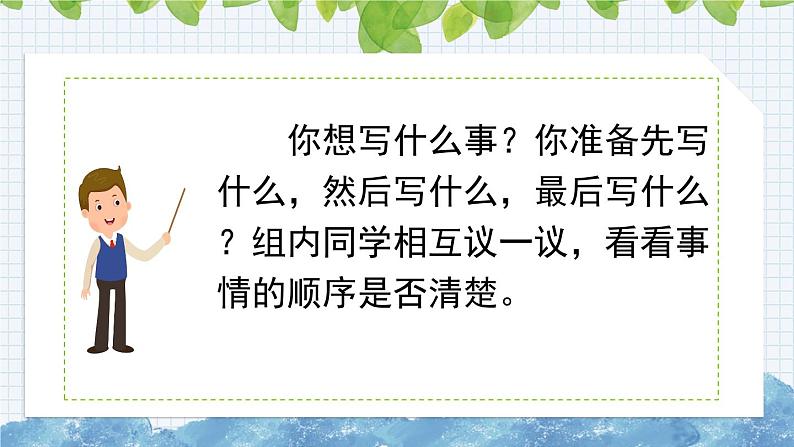 你想写什么事？你准备先写什么，然后写什么，最后写什么？组内同学相互议一议，看看事情的顺序是否清楚。